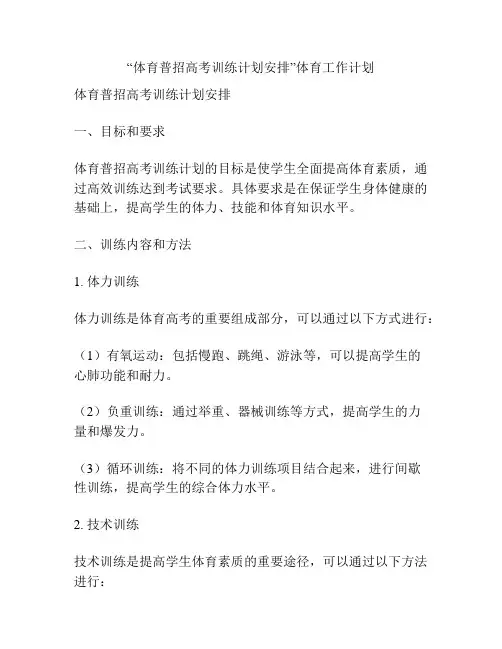 “体育普招高考训练计划安排”体育工作计划

体育普招高考训练计划安排

一、目标和要求

体育普招高考训练计划的目标是使学生全面提高体育素质，通过高效训练达到考试要求。具体要求是在保证学生身体健康的基础上，提高学生的体力、技能和体育知识水平。

二、训练内容和方法

1. 体力训练

体力训练是体育高考的重要组成部分，可以通过以下方式进行：

（1）有氧运动：包括慢跑、跳绳、游泳等，可以提高学生的心肺功能和耐力。

（2）负重训练：通过举重、器械训练等方式，提高学生的力量和爆发力。

（3）循环训练：将不同的体力训练项目结合起来，进行间歇性训练，提高学生的综合体力水平。

2. 技术训练

技术训练是提高学生体育素质的重要途径，可以通过以下方法进行：